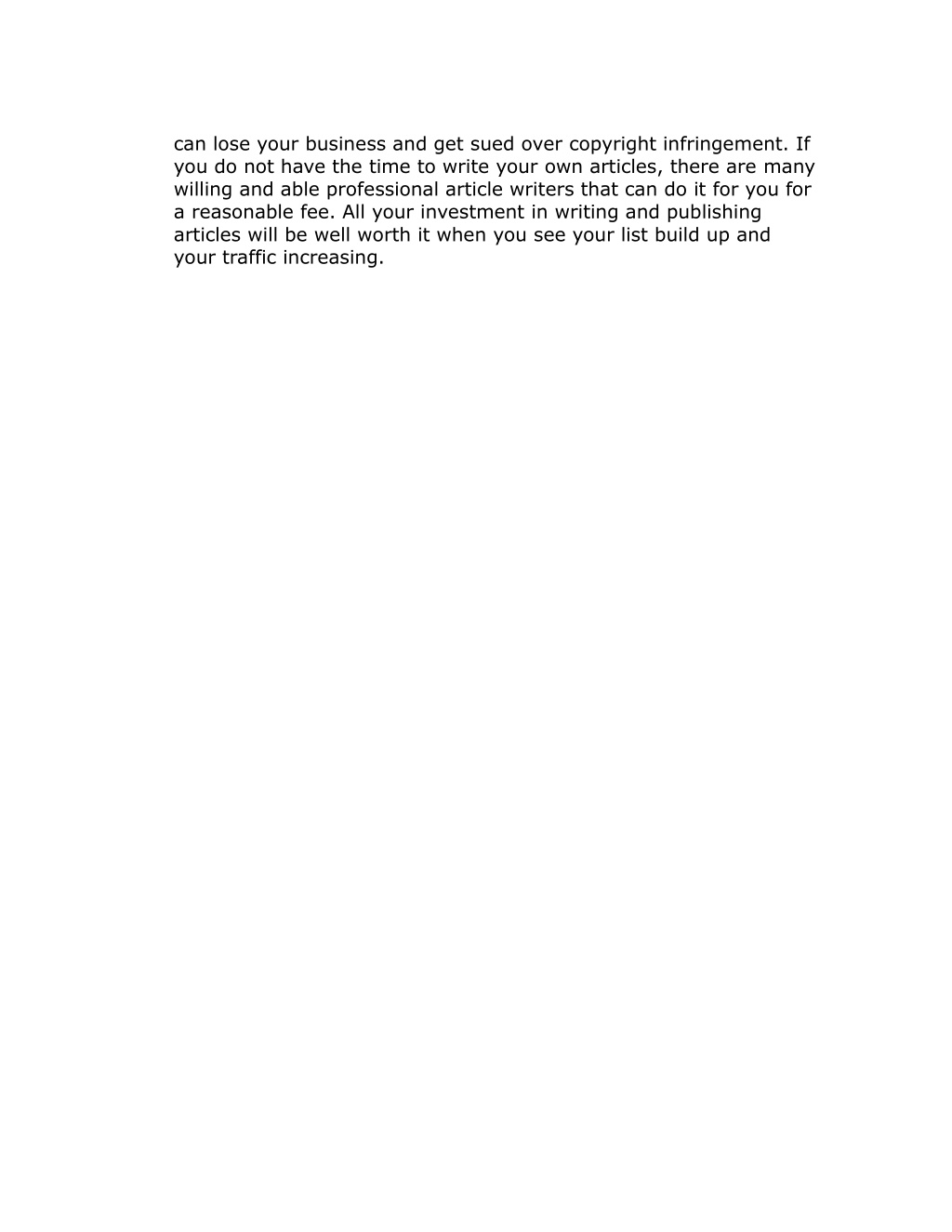 can lose your business and get sued over copyright infringement. If you do not have the time to write your own articles, there are many willing and able professional article writers that can do it for you for a reasonable fee. All your investment in writing and publishing articles will be well worth it when you see your list build up and your traffic increasing.